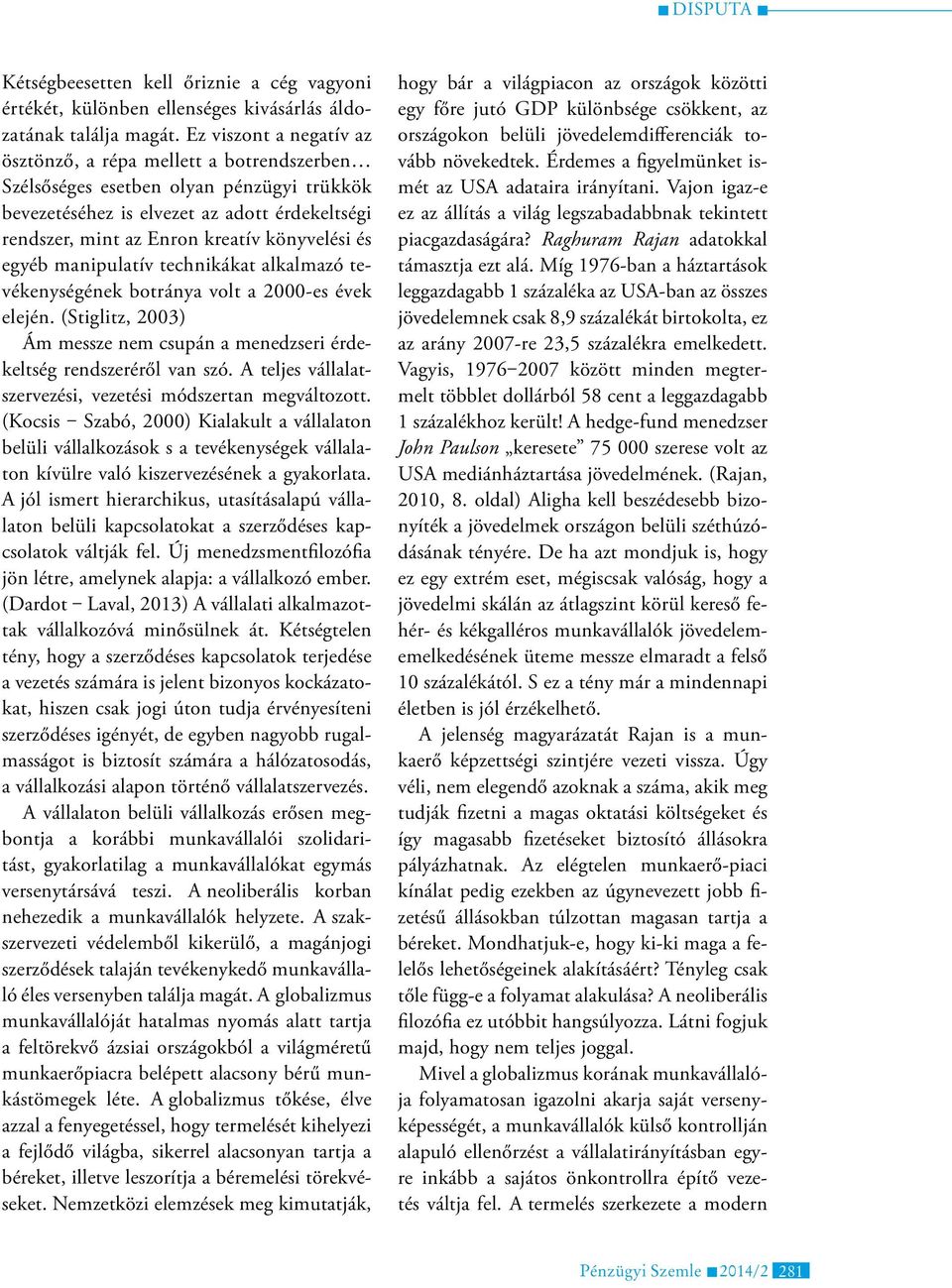 DISPUTA

Kétségbeesetten kell őriznie a cég vagyoni értékét, különben ellenséges kivásárlás áldozatának találja magát. Ez viszont a negatív az ösztönző, a répa mellett a botrendszerben… Szélsőséges esetben olyan pénzügyi trükkök bevezetéséhez is elvezet az adott érdekeltségi rendszer, mint az Enron kreatív könyvelési és egyéb manipulatív technikákat alkalmazó tevékenységének botránya volt a 2000-es évek elején. (Stiglitz, 2003)

Ám messze nem csupán a menedzseri érdekeltség rendszeréről van szó. A teljes vállalatszervezési, vezetési módszertan megváltozott. (Kocsis – Szabó, 2000) Kialakult a vállalaton belüli vállalkozások s a tevékenységek vállalaton kívülre való kiszervezésének a gyakorlata. A jól ismert hierarchikus, utasításalapú vállalaton belüli kapcsolatokat a szerződéses kapcsolatok váltják fel. Új menedzsmentfilozófia jön létre, amelynek alapja: a vállalkozó ember. (Dardot – Laval, 2013) A vállalati alkalmazottak vállalkozóvá minősülnek át. Kétségtelen tény, hogy a szerződéses kapcsolatok terjedése a vezetés számára is jelent bizonyos kockázatokat, hiszen csak jogi úton tudja érvényesíteni szerződéses igényét, de egyben nagyobb rugalmasságot is biztosít számára a hálózatosodás, a vállalkozási alapon történő vállalatszervezés.

A vállalaton belüli vállalkozás erősen megbontja a korábbi munkavállalói szolidaritást, gyakorlatilag a munkavállalókat egymás versenytársává teszi. A neoliberális korban nehezedik a munkavállalók helyzete. A szakszervezeti védelemből kikerülő, a magánjogi szerződések talaján tevékenykedő munkavállaló éles versenyben találja magát. A globalizmus munkavállalóját hatalmas nyomás alatt tartja a feltörekvő ázsiai országokból a világméretű munkaerőpiacra belépett alacsony bérű munkástömegek léte. A globalizmus tőkése, élve azzal a fenyegetéssel, hogy termelését kihelyezi a fejlődő világba, sikerrel alacsonyan tartja a béreket, illetve leszorítja a béremelési törekvéseket. Nemzetközi elemzések meg kimutatják, hogy bár a világpiacon az országok közötti egy főre jutó GDP különbsége csökkent, az országokon belüli jövedelemdifferenciák tovább növekedtek. Érdemes a figyelmünket ismét az USA adataira irányítani. Vajon igaz-e ez az állítás a világ legszabadabbnak tekintett piacgazdaságára? Raghuram Rajan adatokkal támasztja ezt alá. Míg 1976-ban a háztartások leggazdagabb 1 százaléka az USA-ban az összes jövedelemnek csak 8,9 százalékát birtokolta, ez az arány 2007-re 23,5 százalékra emelkedett. Vagyis, 1976–2007 között minden megtermelt többlet dollárból 58 cent a leggazdagabb 1 százalékhoz került! A hedge-fund menedzser John Paulson „keresete” 75 000 szerese volt az USA mediánháztartása jövedelmének. (Rajan, 2010, 8. oldal) Aligha kell beszédesebb bizonyíték a jövedelmek országon belüli széthúzódásának tényére. De ha azt mondjuk is, hogy ez egy extrém eset, mégiscsak valóság, hogy a jövedelmi skálán az átlagszint körül kereső fehér- és kékgalléros munkavállalók jövedelememelkedésének üteme messze elmaradt a felső 10 százalékától. S ez a tény már a mindennapi életben is jól érzékelhető.

A jelenség magyarázatát Rajan is a munkaerő képzettségi szintjére vezeti vissza. Úgy véli, nem elegendő azoknak a száma, akik meg tudják fizetni a magas oktatási költségeket és így magasabb fizetéseket biztosító állásokra pályázhatnak. Az elégtelen munkaerő-piaci kínálat pedig ezekben az úgynevezett jobb fizetésű állásokban túlzottan magasan tartja a béreket. Mondhatjuk-e, hogy ki-ki maga a felelős lehetőségeinek alakításáért? Tényleg csak tőle függ-e a folyamat alakulása? A neoliberális filozófia ez utóbbit hangsúlyozza. Látni fogjuk majd, hogy nem teljes joggal.

Mivel a globalizmus korának munkavállalója folyamatosan igazolni akarja saját versenyképességét, a munkavállalók külső kontrollján alapuló ellenőrzést a vállalatirányításban egyre inkább a sajátos önkontrollra építő vezetés váltja fel. A termelés szerkezete a modern

Pénzügyi Szemle 2014/2 281